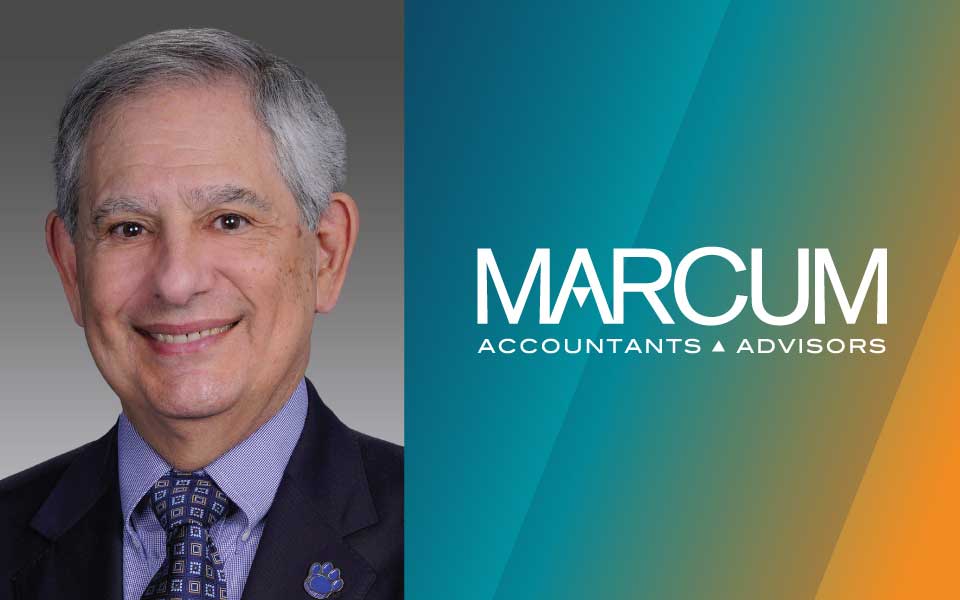 MARCUM
ACCOUNTANTS ▲ ADVISORS